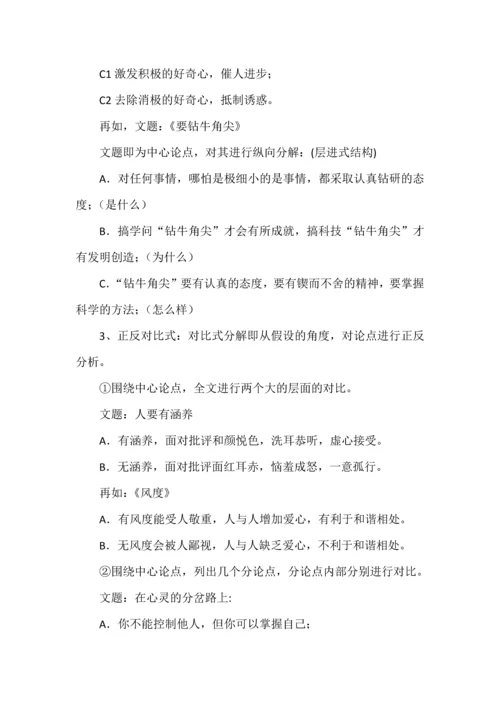 C1 激发积极的好奇心，催人进步；

C2 去除消极的好奇心，抵制诱惑。

再如，文题：《要钻牛角尖》

文题即为中心论点，对其进行纵向分解：(层进式结构)

A．对任何事情，哪怕是极细小的是事情，都采取认真钻研的态度；(是什么)

B．搞学问“钻牛角尖”才会有所成就，搞科技“钻牛角尖”才有发明创造；(为什么)

C．“钻牛角尖”要有认真的态度，要有锲而不舍的精神，要掌握科学的方法；(怎么样)

3、正反对比式：对比式分解即从假设的角度，对论点进行正反分析。

①围绕中心论点，全文进行两个大的层面的对比。

文题：人要有涵养

A．有涵养，面对批评和颜悦色，洗耳恭听，虚心接受。

B．无涵养，面对批评面红耳赤，恼羞成怒，一意孤行。

再如：《风度》

A．有风度能受人敬重，人与人增加爱心，有利于和谐相处。

B．无风度会被人鄙视，人与人缺乏爱心，不利于和谐相处。

②围绕中心论点，列出几个分论点，分论点内部分别进行对比。

文题：在心灵的分岔路上：

A．你不能控制他人，但你可以掌握自己；